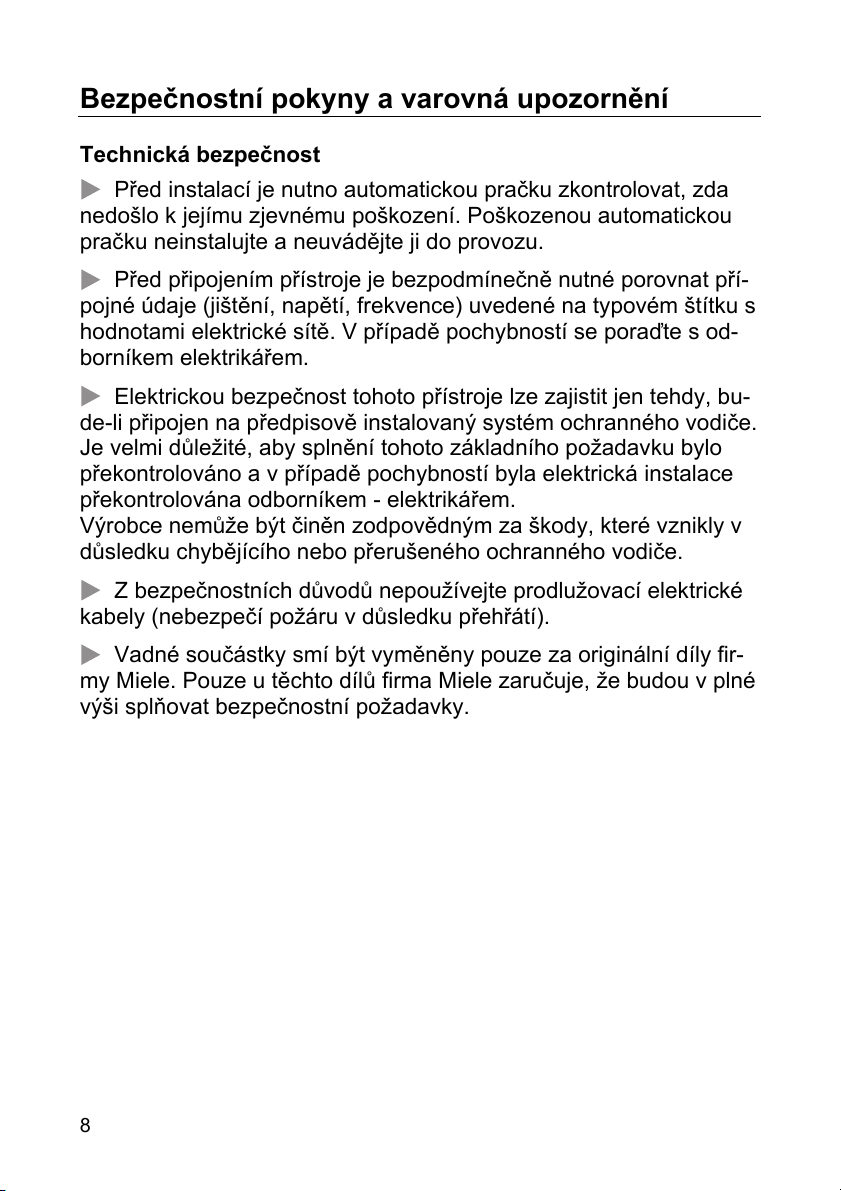 Bezpečnostní pokyny a varovná upozornění

Technická bezpečnost

Před instalací je nutno automatickou pračku zkontrolovat, zda nedošlo k jejímu zjevnému poškození. Poškozenou automatickou pračku neinstalujte a neuvádějte ji do provozu.

Před připojením přístroje je bezpodmínečně nutné porovnat přípojné údaje (jištění, napětí, frekvence) uvedené na typovém štítku s hodnotami elektrické sítě. V případě pochybností se poraďte s odborníkem elektrikářem.

Elektrickou bezpečnost tohoto přístroje lze zajistit jen tehdy, bude-li připojen na předpisově instalovaný systém ochranného vodiče. Je velmi důležité, aby splnění tohoto základního požadavku bylo překontrolováno a v případě pochybností byla elektrická instalace překontrolována odborníkem - elektrikářem.
Výrobce nemůže být činěn zodpovědným za škody, které vznikly v důsledku chybějícího nebo přerušeného ochranného vodiče.

Z bezpečnostních důvodů nepoužívejte prodlužovací elektrické kabely (nebezpečí požáru v důsledku přehřátí).

Vadné součástky smí být vyměněny pouze za originální díly firmy Miele. Pouze u těchto dílů firma Miele zaručuje, že budou v plné výši splňovat bezpečnostní požadavky.

8